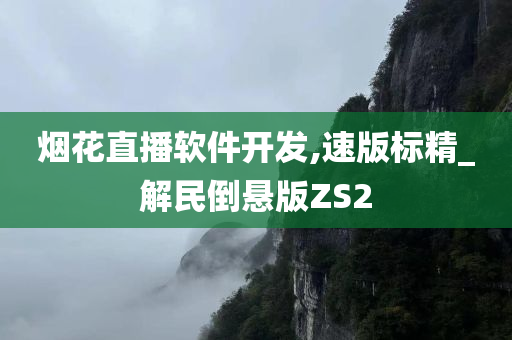 烟花直播软件开发,速版标精_解民倒悬版ZS2